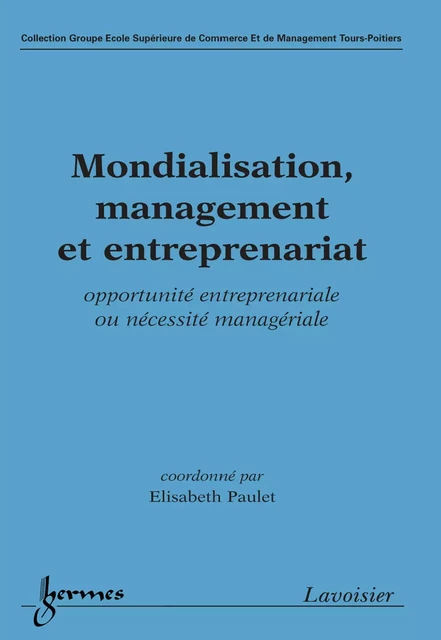 Collection Groupe Ecole Supérieure de Commerce Et de Management Tours-Poitiers

Mondialisation, management et entreprenariat

opportunité entreprenariale ou nécessité managériale

coordonné par
Elisabeth Paulet

hermes

Lavoisier